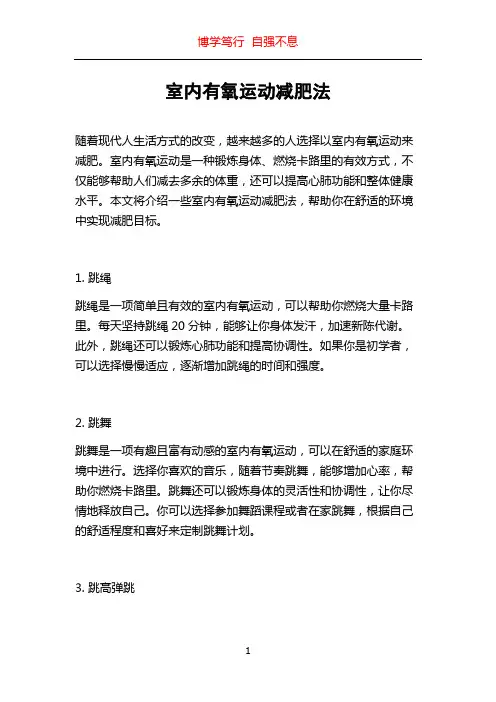 博学笃行 自强不息

室内有氧运动减肥法

随着现代人生活方式的改变，越来越多的人选择以室内有氧运动来减肥。室内有氧运动是一种锻炼身体、燃烧卡路里的有效方式，不仅能够帮助人们减去多余的体重，还可以提高心肺功能和整体健康水平。本文将介绍一些室内有氧运动减肥法，帮助你在舒适的环境中实现减肥目标。

1. 跳绳

跳绳是一项简单且有效的室内有氧运动，可以帮助你燃烧大量卡路里。每天坚持跳绳 20 分钟，能够让你身体发汗，加速新陈代谢。此外，跳绳还可以锻炼心肺功能和提高协调性。如果你是初学者，可以选择慢慢适应，逐渐增加跳绳的时间和强度。

2. 跳舞

跳舞是一项有趣且富有动感的室内有氧运动，可以在舒适的家庭环境中进行。选择你喜欢的音乐，随着节奏跳舞，能够增加心率，帮助你燃烧卡路里。跳舞还可以锻炼身体的灵活性和协调性，让你尽情地释放自己。你可以选择参加舞蹈课程或者在家跳舞，根据自己的舒适程度和喜好来定制跳舞计划。

3. 跳高弹跳

1